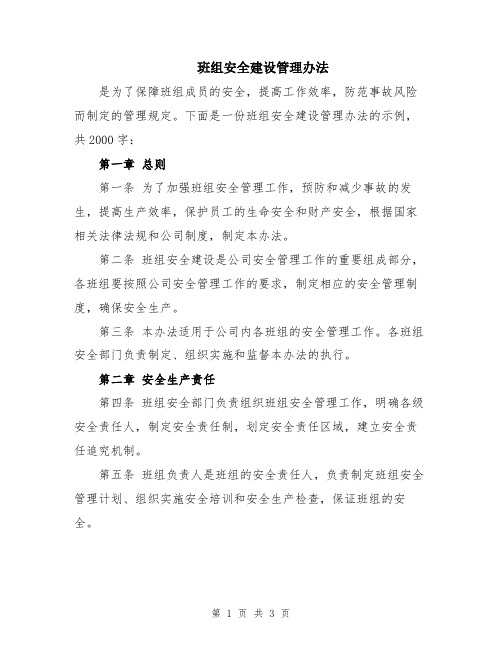 班组安全建设管理办法

是为了保障班组成员的安全，提高工作效率，防范事故风险而制定的管理规定。下面是一份班组安全建设管理办法的示例，共2000字：

第一章 总则

第一条 为了加强班组安全管理工作，预防和减少事故的发生，提高生产效率，保护员工的生命安全和财产安全，根据国家相关法律法规和公司制度，制定本办法。

第二条 班组安全建设是公司安全管理工作的重要组成部分，各班组要按照公司安全管理工作的要求，制定相应的安全管理制度，确保安全生产。

第三条 本办法适用于公司内各班组的安全管理工作。各班组安全部门负责制定、组织实施和监督本办法的执行。

第二章 安全生产责任

第四条 班组安全部门负责组织班组安全管理工作，明确各级安全责任人，制定安全责任制，划定安全责任区域，建立安全责任追究机制。

第五条 班组负责人是班组的安全责任人，负责制定班组安全管理计划、组织实施安全培训和安全生产检查，保证班组的安全。

第 1 页 共 3 页